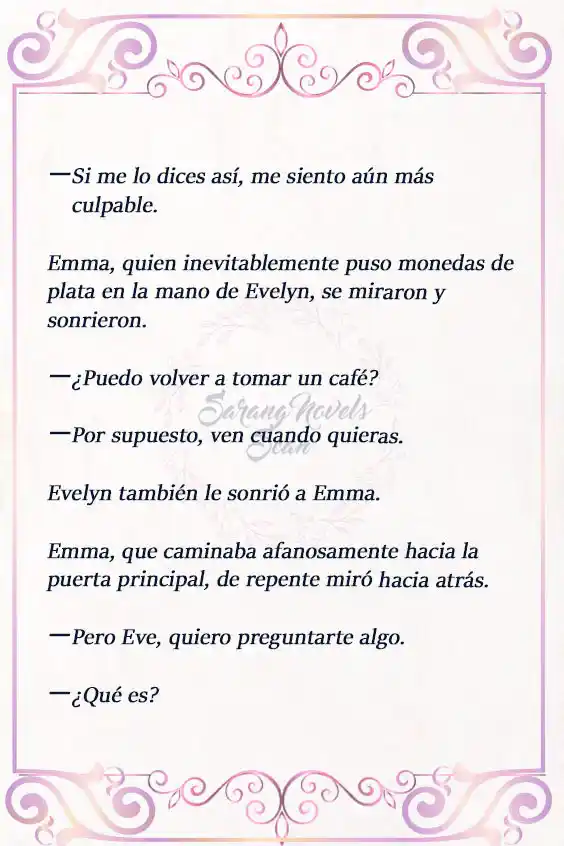 —Si me lo dices así, me siento aún más culpable.

Emma, quien inevitablemente puso monedas de plata en la mano de Evelyn, se miraron y sonrieron.

—¿Puedo volver a tomar un café?

—Por supuesto, ven cuando quieras.

Evelyn también le sonrió a Emma.

Emma, que caminaba afanosamente hacia la puerta principal, de repente miró hacia atrás.

—Pero Eve, quiero preguntarte algo.

—¿Qué es?

Sarang Novels Scan